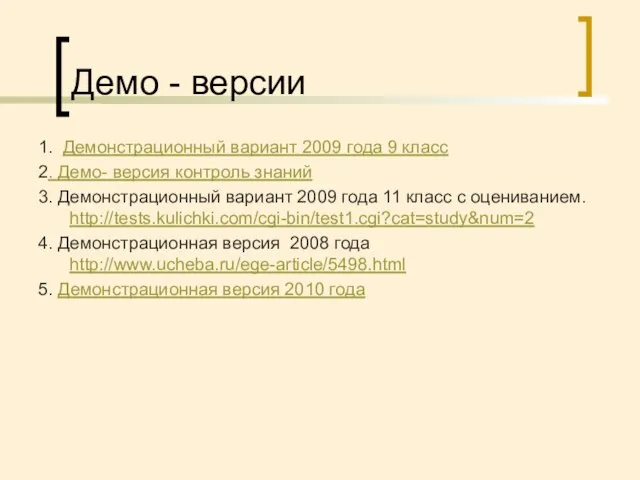 Демо - версии

1. Демонстрационный вариант 2009 года 9 класс

2. Демо- версия контроль знаний

3. Демонстрационный вариант 2009 года 11 класс с оцениванием. http://tests.kulichki.com/cgi-bin/test1.cgi?cat=study&num=2

4. Демонстрационная версия 2008 года http://www.ucheba.ru/ege-article/5498.html

5. Демонстрационная версия 2010 года